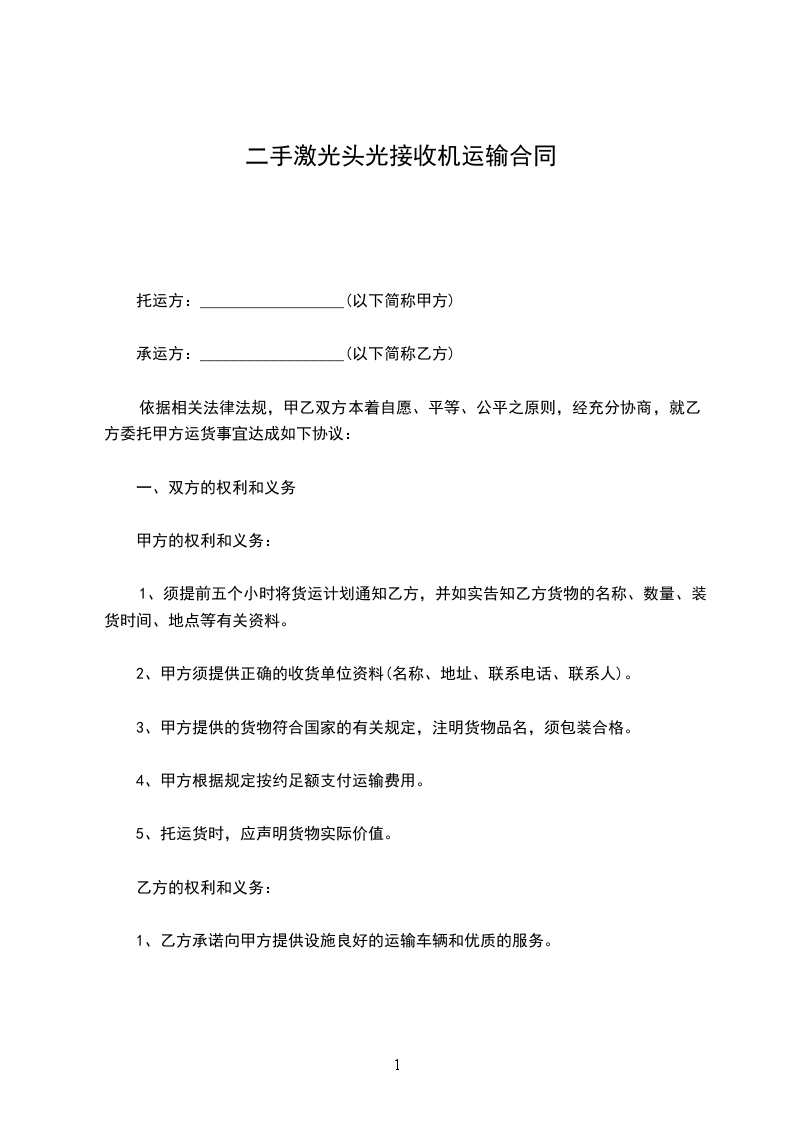 二手激光头光接收机运输合同

托运方：__________________(以下简称甲方)

承运方：__________________(以下简称乙方)

依据相关法律法规，甲乙双方本着自愿、平等、公平之原则，经充分协商，就乙方委托甲方运货事宜达成如下协议：

一、双方的权利和义务

甲方的权利和义务：

1、须提前五个小时将货运计划通知乙方，并如实告知乙方货物的名称、数量、装货时间、地点等有关资料。

2、甲方须提供正确的收货单位资料(名称、地址、联系电话、联系人)。

3、甲方提供的货物符合国家的有关规定，注明货物品名，须包装合格。

4、甲方根据规定按约足额支付运输费用。

5、托运货时，应声明货物实际价值。

乙方的权利和义务：

1、乙方承诺向甲方提供设施良好的运输车辆和优质的服务。

1